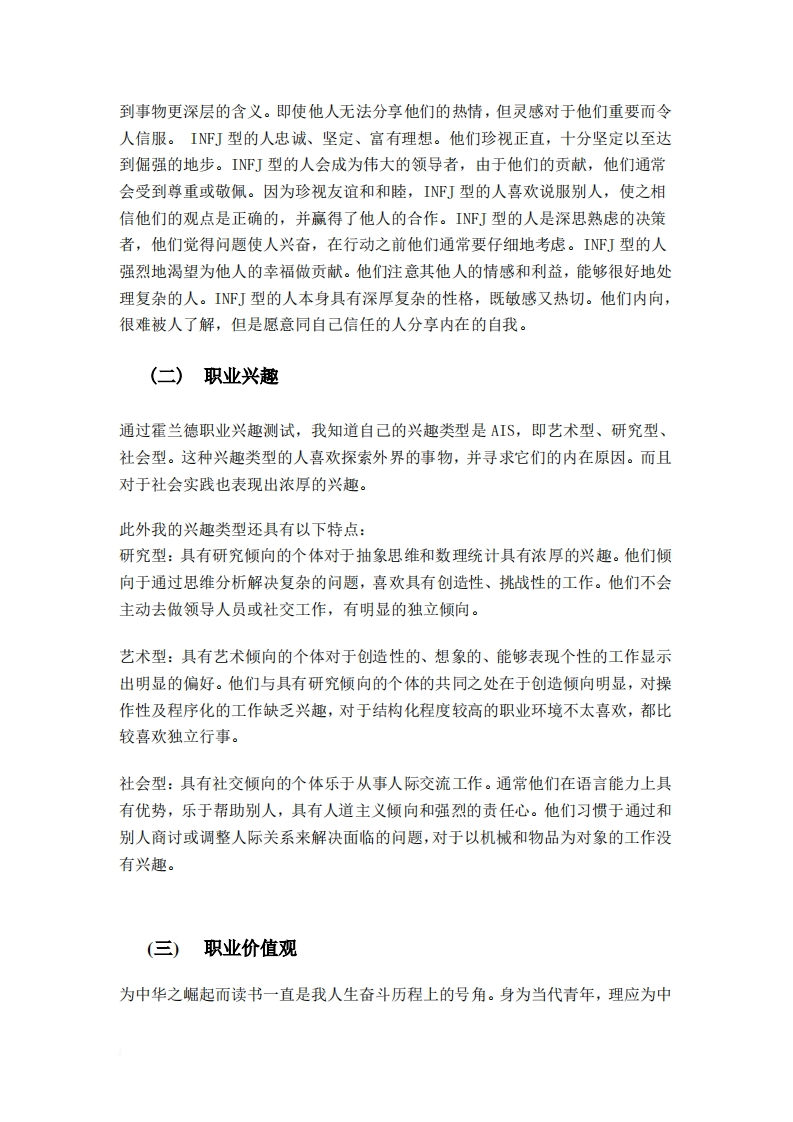 到事物更深层的含义。即使他人无法分享他们的热情，但灵感对于他们重要而令人信服。 INFJ 型的人忠诚、坚定、富有理想。他们珍视正直，十分坚定以至达到倔强的地步。INFJ 型的人会成为伟大的领导者，由于他们的贡献，他们通常会受到尊重或敬佩。因为珍视友谊和和睦，INFJ 型的人喜欢说服别人，使之相信他们的观点是正确的，并赢得了他人的合作。INFJ 型的人是深思熟虑的决策者，他们觉得问题使人兴奋，在行动之前他们通常要仔细地考虑。INFJ 型的人强烈地渴望为他人的幸福做贡献。他们注意其他人的情感和利益，能够很好地处理复杂的人。INFJ 型的人本身具有深厚复杂的性格，既敏感又热切。他们内向，很难被人了解，但是愿意同自己信任的人分享内在的自我。

（二） 职业兴趣

通过霍兰德职业兴趣测试，我知道自己的兴趣类型是 AIS，即艺术型、研究型、社会型。这种兴趣类型的人喜欢探索外界的事物，并寻求它们的内在原因。而且对于社会实践也表现出浓厚的兴趣。

此外我的兴趣类型还具有以下特点：
研究型：具有研究倾向的个体对于抽象思维和数理统计具有浓厚的兴趣。他们倾向于通过思维分析解决复杂的问题，喜欢具有创造性、挑战性的工作。他们不会主动去做领导人员或社交工作，有明显的独立倾向。

艺术型：具有艺术倾向的个体对于创造性的、想象的、能够表现个性的工作显示出明显的偏好。他们与具有研究倾向的个体的共同之处在于创造倾向明显，对操作性及程序化的工作缺乏兴趣，对于结构化程度较高的职业环境不太喜欢，都比较喜欢独立行事。

社会型：具有社交倾向的个体乐于从事人际交流工作。通常他们在语言能力上具有优势，乐于帮助别人，具有人道主义倾向和强烈的责任心。他们习惯于通过和别人商讨或调整人际关系来解决面临的问题，对于以机械和物品为对象的工作没有兴趣。

(三) 职业价值观

为中华之崛起而读书一直是我人生奋斗历程上的号角。身为当代青年，理应为中